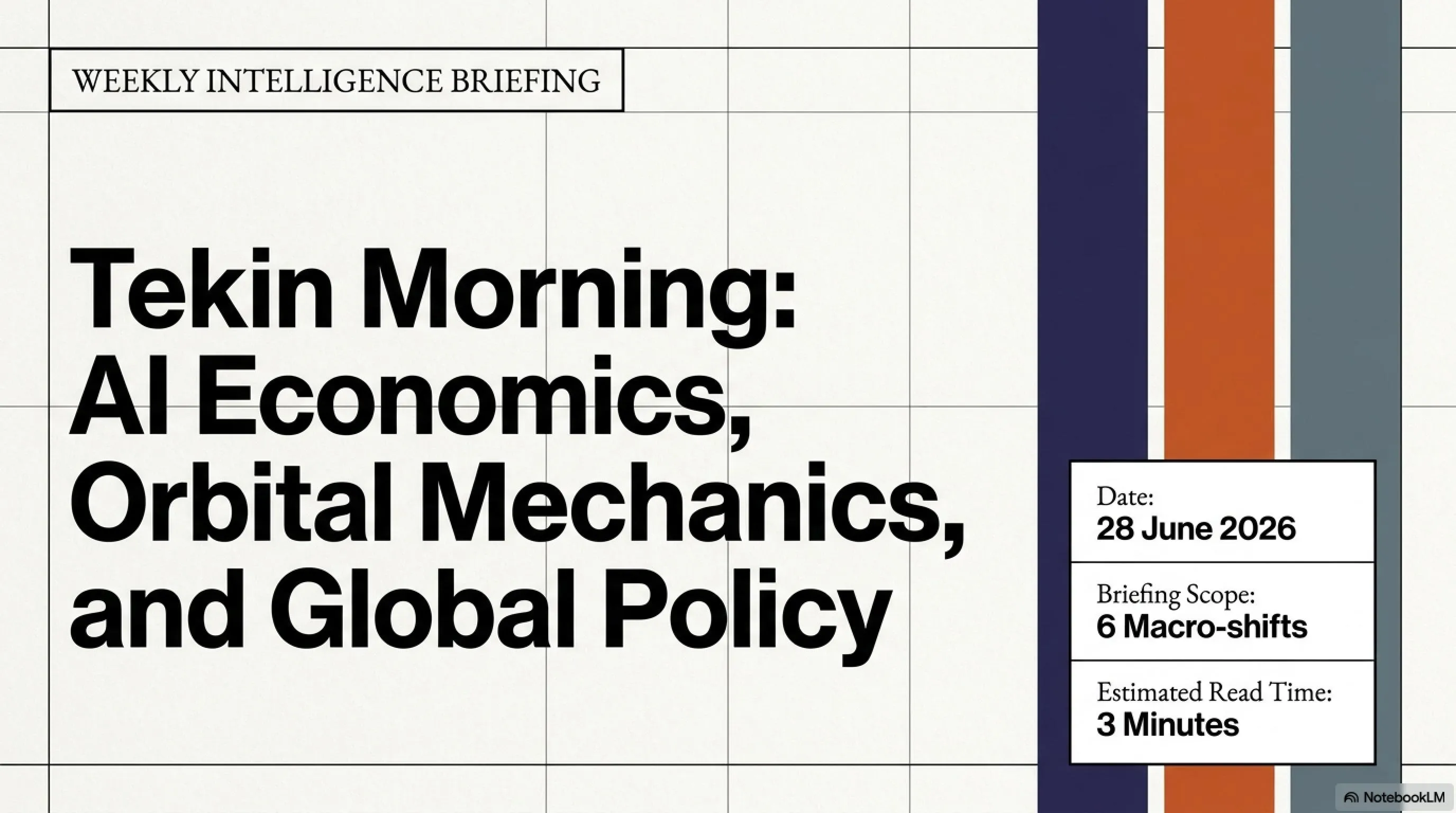 WEEKLY INTELLIGENCE BRIEFING

Tekin Morning: AI Economics, Orbital Mechanics, and Global Policy

Date:
28 June 2026

Briefing Scope:
6 Macro-shifts

Estimated Read Time:
3 Minutes

NotebookLM